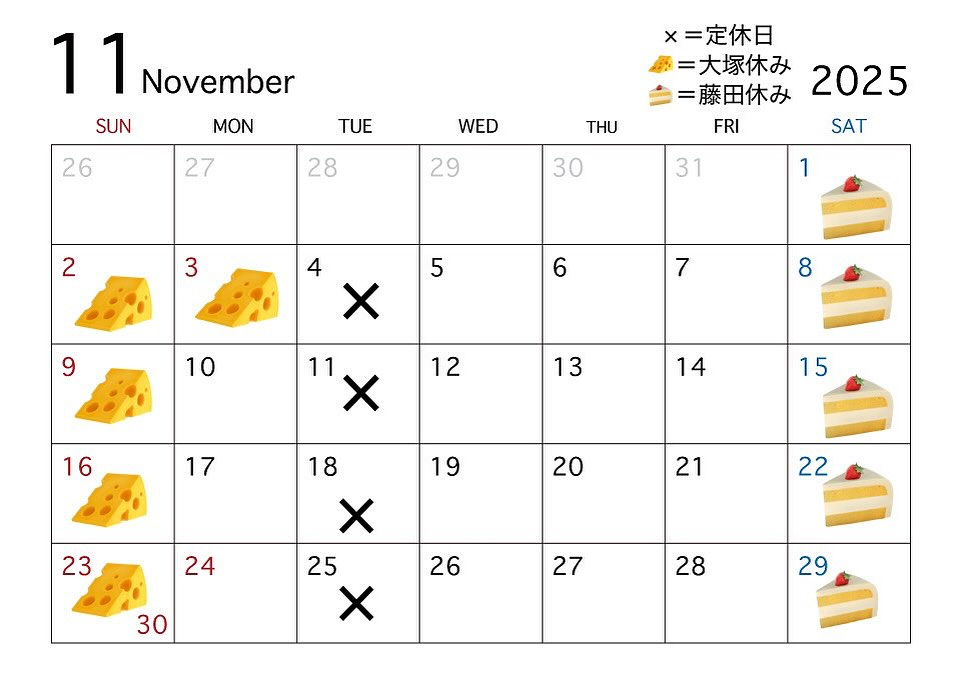 11 November

×＝定休日
＝大塚休み
＝藤田休み

2025

| SUN | MON | TUE | WED | THU | FRI | SAT |
|---|---|---|---|---|---|---|
| 26 | 27 | 28 | 29 | 30 | 31 | 1 |
| 2 | 3 | 4 × | 5 | 6 | 7 | 8 |
| 9 | 10 | 11 × | 12 | 13 | 14 | 15 |
| 16 | 17 | 18 × | 19 | 20 | 21 | 22 |
| 23 30 | 24 | 25 × | 26 | 27 | 28 | 29 |